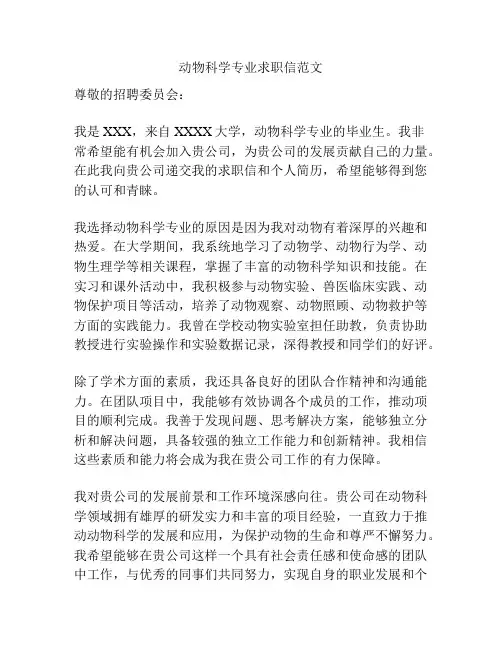 动物科学专业求职信范文

尊敬的招聘委员会：

我是 XXX，来自 XXXX 大学，动物科学专业的毕业生。我非常希望能有机会加入贵公司，为贵公司的发展贡献自己的力量。在此我向贵公司递交我的求职信和个人简历，希望能够得到您的认可和青睐。

我选择动物科学专业的原因是因为我对动物有着深厚的兴趣和热爱。在大学期间，我系统地学习了动物学、动物行为学、动物生理学等相关课程，掌握了丰富的动物科学知识和技能。在实习和课外活动中，我积极参与动物实验、兽医临床实践、动物保护项目等活动，培养了动物观察、动物照顾、动物救护等方面的实践能力。我曾在学校动物实验室担任助教，负责协助教授进行实验操作和实验数据记录，深得教授和同学们的好评。

除了学术方面的素质，我还具备良好的团队合作精神和沟通能力。在团队项目中，我能够有效协调各个成员的工作，推动项目的顺利完成。我善于发现问题、思考解决方案，能够独立分析和解决问题，具备较强的独立工作能力和创新精神。我相信这些素质和能力将会成为我在贵公司工作的有力保障。

我对贵公司的发展前景和工作环境深感向往。贵公司在动物科学领域拥有雄厚的研发实力和丰富的项目经验，一直致力于推动动物科学的发展和应用，为保护动物的生命和尊严不懈努力。我希望能够在贵公司这样一个具有社会责任感和使命感的团队中工作，与优秀的同事们共同努力，实现自身的职业发展和个